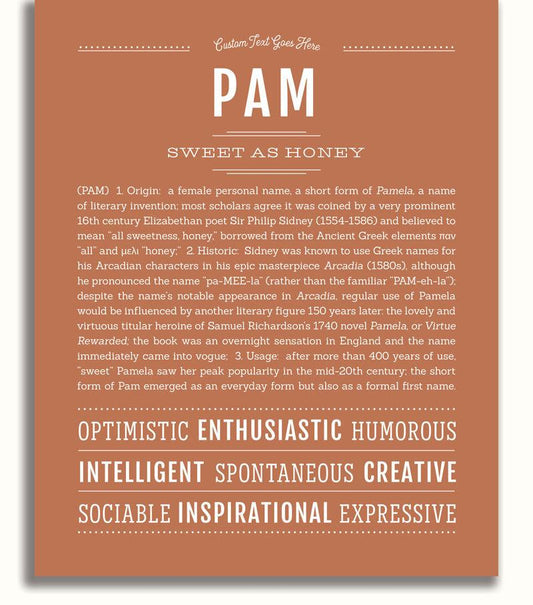 Custom Text Goes Here

PAM

SWEET AS HONEY

(PAM) 1. Origin: a female personal name, a short form of Pamela, a name of literary invention; most scholars agree it was coined by a very prominent 16th century Elizabethan poet Sir Philip Sidney (1554-1586) and believed to mean "all sweetness, honey," borrowed from the Ancient Greek elements παν "all" and μελι "honey;" 2. Historic: Sidney was known to use Greek names for his Arcadian characters in his epic masterpiece Arcadia (1580s), although he pronounced the name "pa-MEE-la" (rather than the familiar "PAM-eh-la"); despite the name's notable appearance in Arcadia, regular use of Pamela would be influenced by another literary figure 150 years later: the lovely and virtuous titular heroine of Samuel Richardson's 1740 novel Pamela, or Virtue Rewarded; the book was an overnight sensation in England and the name immediately came into vogue; 3. Usage: after more than 400 years of use, "sweet" Pamela saw her peak popularity in the mid-20th century; the short form of Pam emerged as an everyday form but also as a formal first name.

OPTIMISTIC ENTHUSIASTIC HUMOROUS

INTELLIGENT SPONTANEOUS CREATIVE

SOCIABLE INSPIRATIONAL EXPRESSIVE